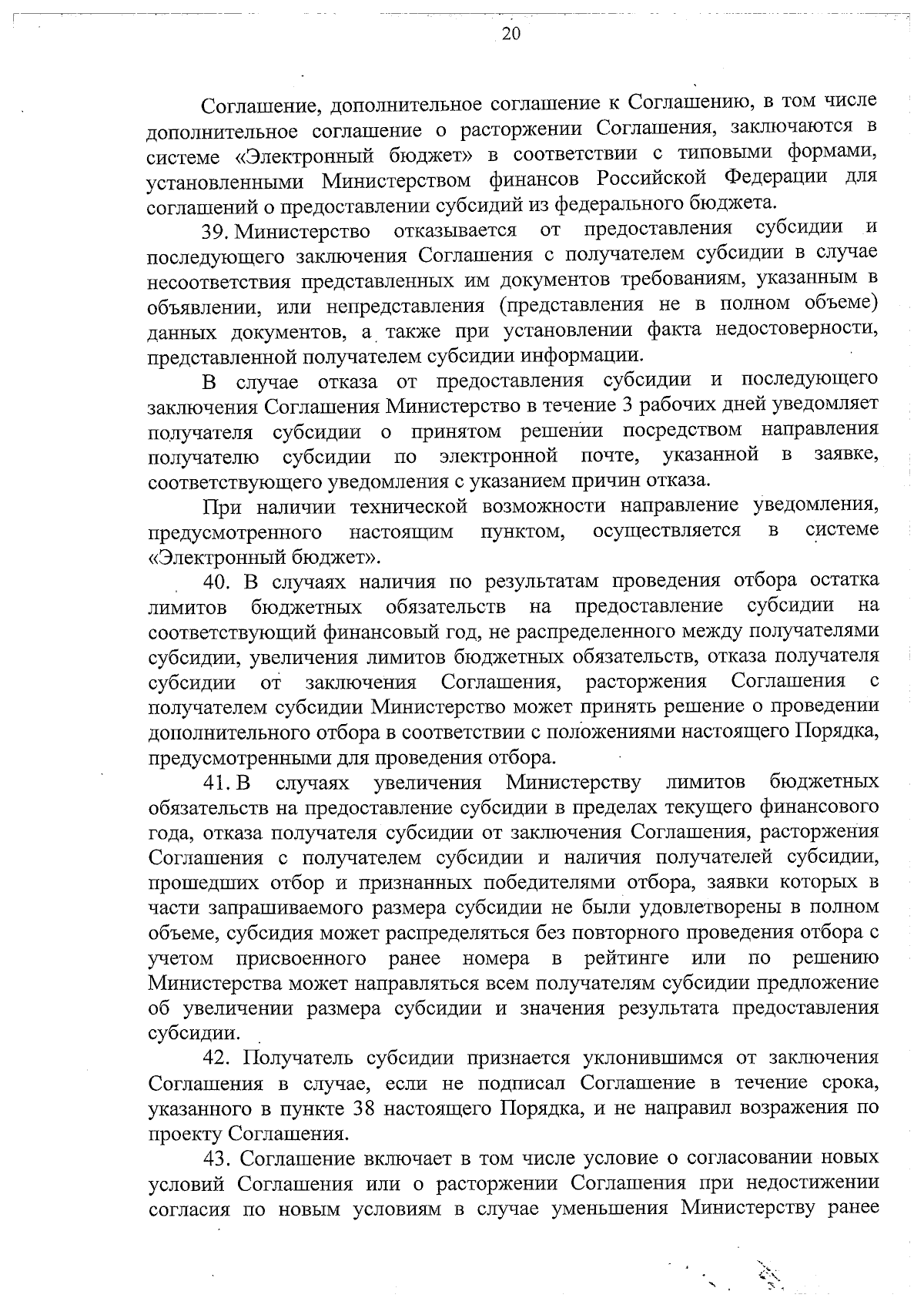 20

Соглашение, дополнительное соглашение к Соглашению, в том числе дополнительное соглашение о расторжении Соглашения, заключаются в системе «Электронный бюджет» в соответствии с типовыми формами, установленными Министерством финансов Российской Федерации для соглашений о предоставлении субсидий из федерального бюджета.

39. Министерство отказывается от предоставления субсидии и последующего заключения Соглашения с получателем субсидии в случае несоответствия представленных им документов требованиям, указанным в объявлении, или непредставления (представления не в полном объеме) данных документов, а также при установлении факта недостоверности, представленной получателем субсидии информации.

В случае отказа от предоставления субсидии и последующего заключения Соглашения Министерство в течение 3 рабочих дней уведомляет получателя субсидии о принятом решении посредством направления получателю субсидии по электронной почте, указанной в заявке, соответствующего уведомления с указанием причин отказа.

При наличии технической возможности направление уведомления, предусмотренного настоящим пунктом, осуществляется в системе «Электронный бюджет».

40. В случаях наличия по результатам проведения отбора остатка лимитов бюджетных обязательств на предоставление субсидии на соответствующий финансовый год, не распределенного между получателями субсидии, увеличения лимитов бюджетных обязательств, отказа получателя субсидии от заключения Соглашения, расторжения Соглашения с получателем субсидии Министерство может принять решение о проведении дополнительного отбора в соответствии с положениями настоящего Порядка, предусмотренными для проведения отбора.

41. В случаях увеличения Министерству лимитов бюджетных обязательств на предоставление субсидии в пределах текущего финансового года, отказа получателя субсидии от заключения Соглашения, расторжения Соглашения с получателем субсидии и наличия получателей субсидии, прошедших отбор и признанных победителями отбора, заявки которых в части запрашиваемого размера субсидии не были удовлетворены в полном объеме, субсидия может распределяться без повторного проведения отбора с учетом присвоенного ранее номера в рейтинге или по решению Министерства может направляться всем получателям субсидии предложение об увеличении размера субсидии и значения результата предоставления субсидии.

42. Получатель субсидии признается уклонившимся от заключения Соглашения в случае, если не подписал Соглашение в течение срока, указанного в пункте 38 настоящего Порядка, и не направил возражения по проекту Соглашения.

43. Соглашение включает в том числе условие о согласовании новых условий Соглашения или о расторжении Соглашения при недостижении согласия по новым условиям в случае уменьшения Министерству ранее